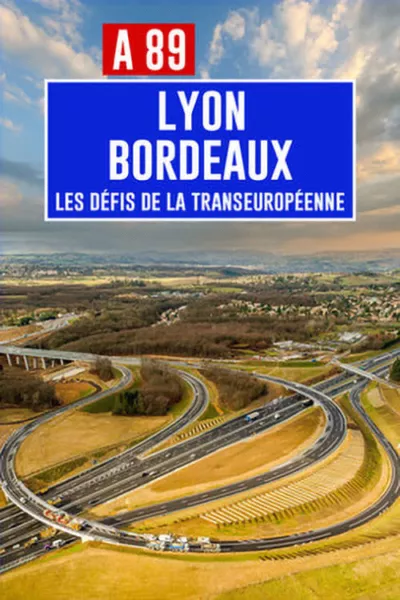 A 89

LYON
BORDEAUX
LES DÉFIS DE LA TRANSEUROPÉENNE